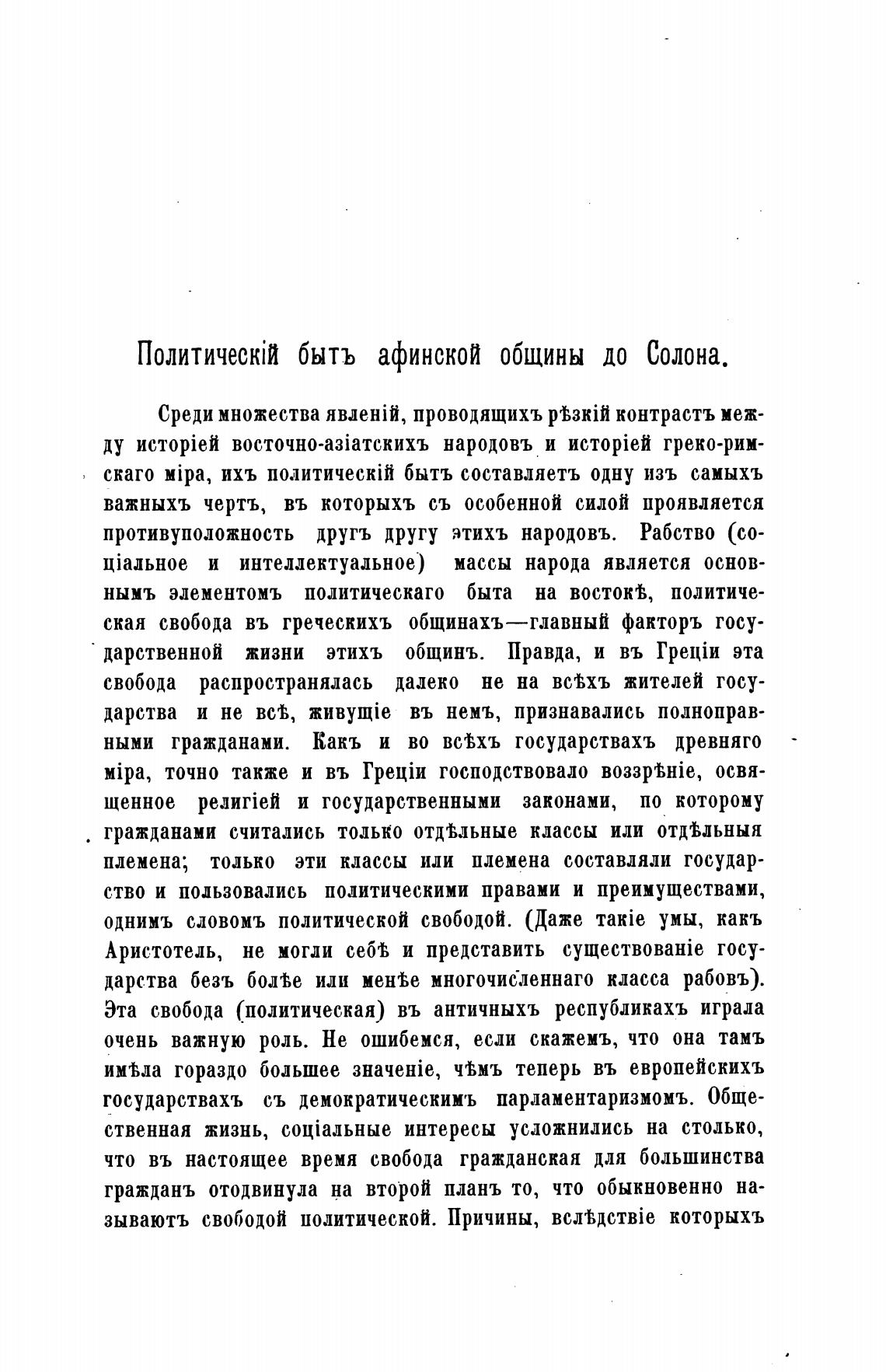 Политическій бытъ афинской общины до Солона.

Среди множества явленій, проводящихъ рѣзкій контрастъ между исторіей восточно-азіатскихъ народовъ и исторіей греко-римскаго міра, ихъ политическій бытъ составляетъ одну изъ самыхъ важныхъ чертъ, въ которыхъ съ особенной силой проявляется противуположность другъ другу этихъ народовъ. Рабство (соціальное и интеллектуальное) массы народа является основнымъ элементомъ политическаго быта на востокѣ, политическая свобода въ греческихъ общинахъ—главный факторъ государственной жизни этихъ общинъ. Правда, и въ Греціи эта свобода распространялась далеко не на всѣхъ жителей государства и не всѣ, живущіе въ немъ, признавались полноправными гражданами. Какъ и во всѣхъ государствахъ древняго міра, точно также и въ Греціи господствовало воззрѣніе, освященное религіей и государственными законами, по которому гражданами считались только отдѣльные классы или отдѣльныя племена; только эти классы или племена составляли государство и пользовались политическими правами и преимуществами, однимъ словомъ политической свободой. (Даже такіе умы, какъ Аристотель, не могли себѣ и представить существованіе государства безъ болѣе или менѣе многочисленнаго класса рабовъ). Эта свобода (политическая) въ античныхъ республикахъ играла очень важную роль. Не ошибемся, если скажемъ, что она тамъ имѣла гораздо большее значеніе, чѣмъ теперь въ европейскихъ государствахъ съ демократическимъ парламентаризмомъ. Общественная жизнь, соціальные интересы усложнились на столько, что въ настоящее время свобода гражданская для большинства гражданъ отодвинула на второй планъ то, что обыкновенно называютъ свободой политической. Причины, вслѣдствіе которыхъ